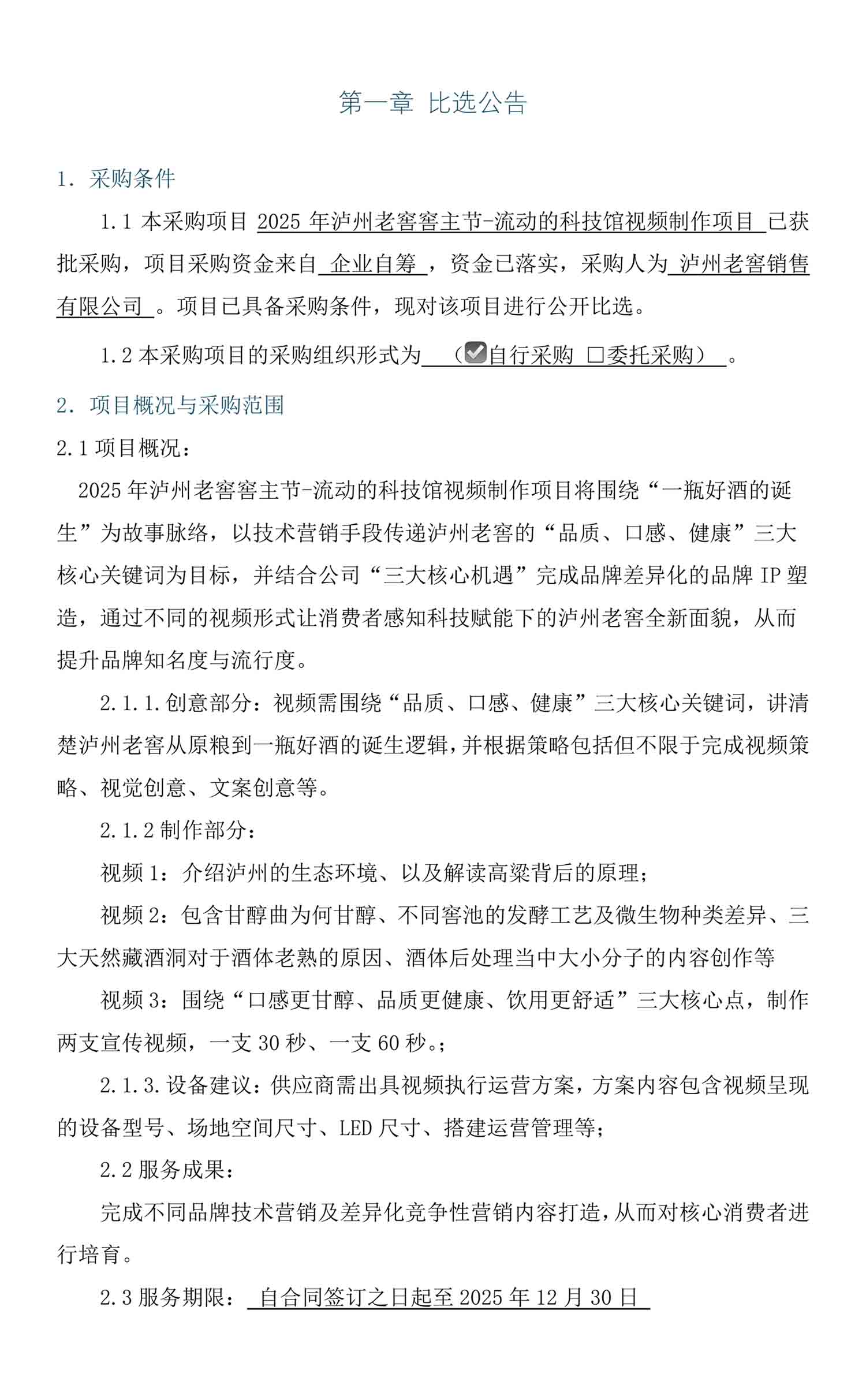 第一章 比选公告

1. 采购条件

1.1 本采购项目 2025 年泸州老窖窖主节-流动的科技馆视频制作项目 已获批采购，项目采购资金来自 企业自筹 ，资金已落实，采购人为 泸州老窖销售有限公司 。项目已具备采购条件，现对该项目进行公开比选。

1.2 本采购项目的采购组织形式为 （☑自行采购 □委托采购） 。

2. 项目概况与采购范围

2.1 项目概况：

2025 年泸州老窖窖主节-流动的科技馆视频制作项目将围绕“一瓶好酒的诞生”为故事脉络，以技术营销手段传递泸州老窖的“品质、口感、健康”三大核心关键词为目标，并结合公司“三大核心机遇”完成品牌差异化的品牌 IP 塑造，通过不同的视频形式让消费者感知科技赋能下的泸州老窖全新面貌，从而提升品牌知名度与流行度。

2.1.1.创意部分：视频需围绕“品质、口感、健康”三大核心关键词，讲清楚泸州老窖从原粮到一瓶好酒的诞生逻辑，并根据策略包括但不限于完成视频策略、视觉创意、文案创意等。

2.1.2 制作部分：

视频 1：介绍泸州的生态环境、以及解读高粱背后的原理；

视频 2：包含甘醇曲为何甘醇、不同窖池的发酵工艺及微生物种类差异、三大天然藏酒洞对于酒体老熟的原因、酒体后处理当中大小分子的内容创作等

视频 3：围绕“口感更甘醇、品质更健康、饮用更舒适”三大核心点，制作两支宣传视频，一支 30 秒、一支 60 秒。；

2.1.3.设备建议：供应商需出具视频执行运营方案，方案内容包含视频呈现的设备型号、场地空间尺寸、LED 尺寸、搭建运营管理等；

2.2 服务成果：

完成不同品牌技术营销及差异化竞争性营销内容打造，从而对核心消费者进行培育。

2.3 服务期限： 自合同签订之日起至 2025 年 12 月 30 日